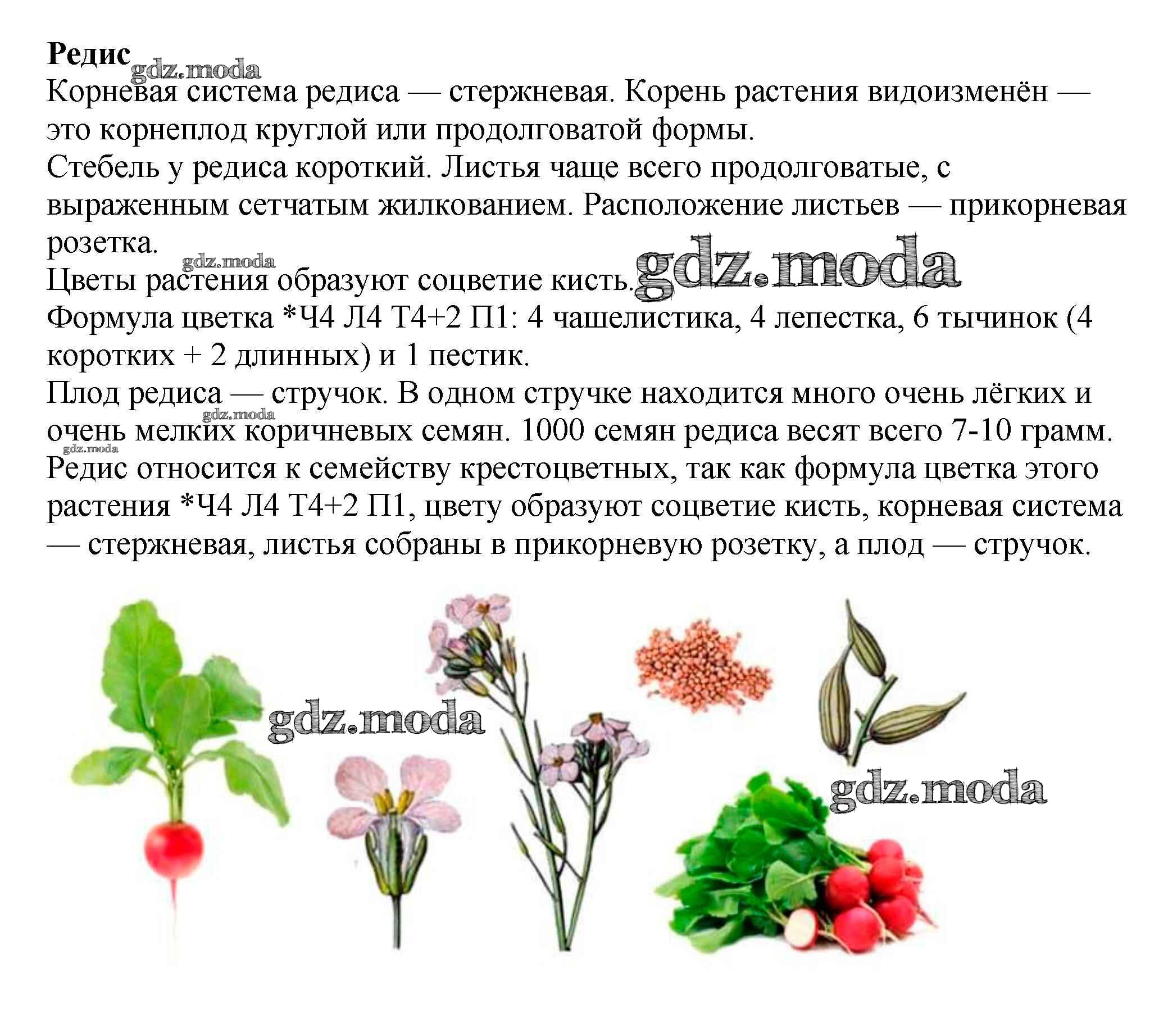 Редис

Корневая система редиса — стержневая. Корень растения видоизменён — это корнеплод круглой или продолговатой формы.

Стебель у редиса короткий. Листья чаще всего продолговатые, с выраженным сетчатым жилкованием. Расположение листьев — прикорневая розетка.

Цветы растения образуют соцветие кисть.

Формула цветка *Ч4 Л4 Т4+2 П1: 4 чашелистика, 4 лепестка, 6 тычинок (4 коротких + 2 длинных) и 1 пестик.

Плод редиса — стручок. В одном стручке находится много очень лёгких и очень мелких коричневых семян. 1000 семян редиса весят всего 7-10 грамм.

Редис относится к семейству крестоцветных, так как формула цветка этого растения *Ч4 Л4 Т4+2 П1, цвету образуют соцветие кисть, корневая система — стержневая, листья собраны в прикорневую розетку, а плод — стручок.

gdz.moda